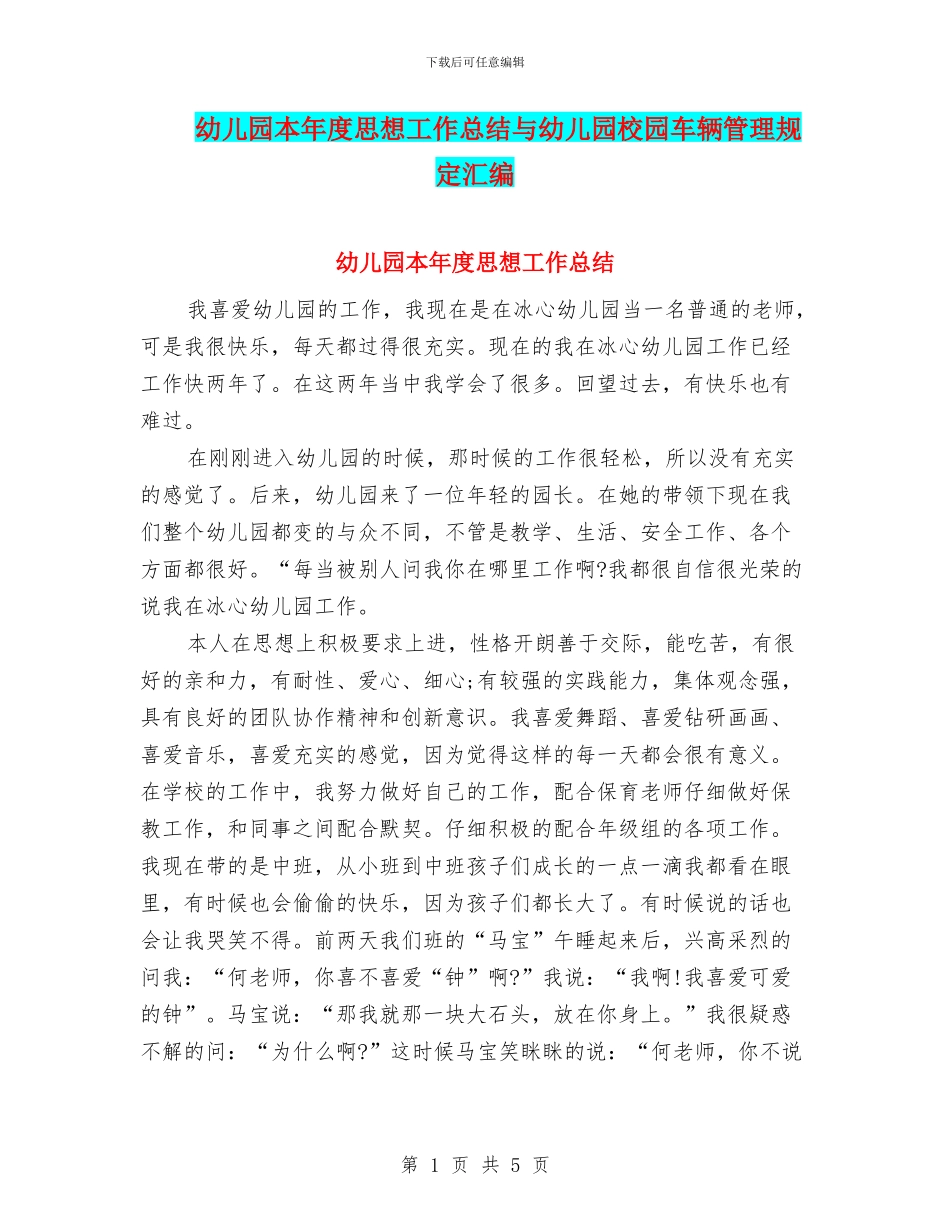 下载后可任意编辑

幼儿园本年度思想工作总结与幼儿园校园车辆管理规定汇编

幼儿园本年度思想工作总结

我喜爱幼儿园的工作，我现在是在冰心幼儿园当一名普通的老师，可是我很快乐，每天都过得很充实。现在的我在冰心幼儿园工作已经工作快两年了。在这两年当中我学会了很多。回望过去，有快乐也有难过。

在刚刚进入幼儿园的时候，那时候的工作很轻松，所以没有充实的感觉了。后来，幼儿园来了一位年轻的园长。在她的带领下现在我们整个幼儿园都变的与众不同，不管是教学、生活、安全工作、各个方面都很好。“每当被别人问我你在哪里工作啊?我都很自信很光荣的说我在冰心幼儿园工作。

本人在思想上积极要求上进，性格开朗善于交际，能吃苦，有很好的亲和力，有耐性、爱心、细心;有较强的实践能力，集体观念强，具有良好的团队协作精神和创新意识。我喜爱舞蹈、喜爱钻研画画、喜爱音乐，喜爱充实的感觉，因为觉得这样的每一天都会很有意义。在学校的工作中，我努力做好自己的工作，配合保育老师仔细做好保教工作，和同事之间配合默契。仔细积极的配合年级组的各项工作。我现在带的是中班，从小班到中班孩子们成长的一点一滴我都看在眼里，有时候也会偷偷的快乐，因为孩子们都长大了。有时候说的话也会让我哭笑不得。前两天我们班的“马宝”午睡起来后，兴高采烈的问我：“何老师，你喜不喜爱“钟”啊?”我说：“我啊!我喜爱可爱的钟”。马宝说：“那我就那一块大石头，放在你身上。”我很疑惑不解的问：“为什么啊?”这时候马宝笑眯眯的说：“何老师，你不说

第 1 页 共 5 页